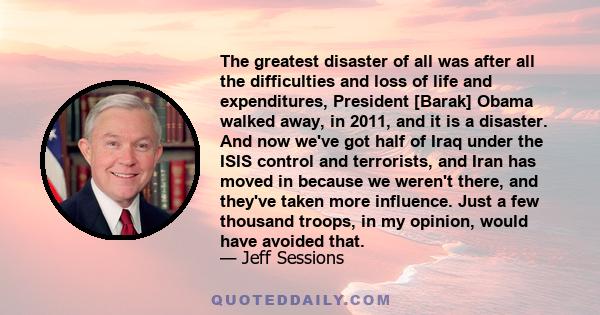 The greatest disaster of all was after all the difficulties and loss of life and expenditures, President [Barak] Obama walked away, in 2011, and it is a disaster. And now we've got half of Iraq under the ISIS control and terrorists, and Iran has moved in because we weren't there, and they've taken more influence. Just a few thousand troops, in my opinion, would have avoided that.
— Jeff Sessions

QUOTEDDAILY.COM